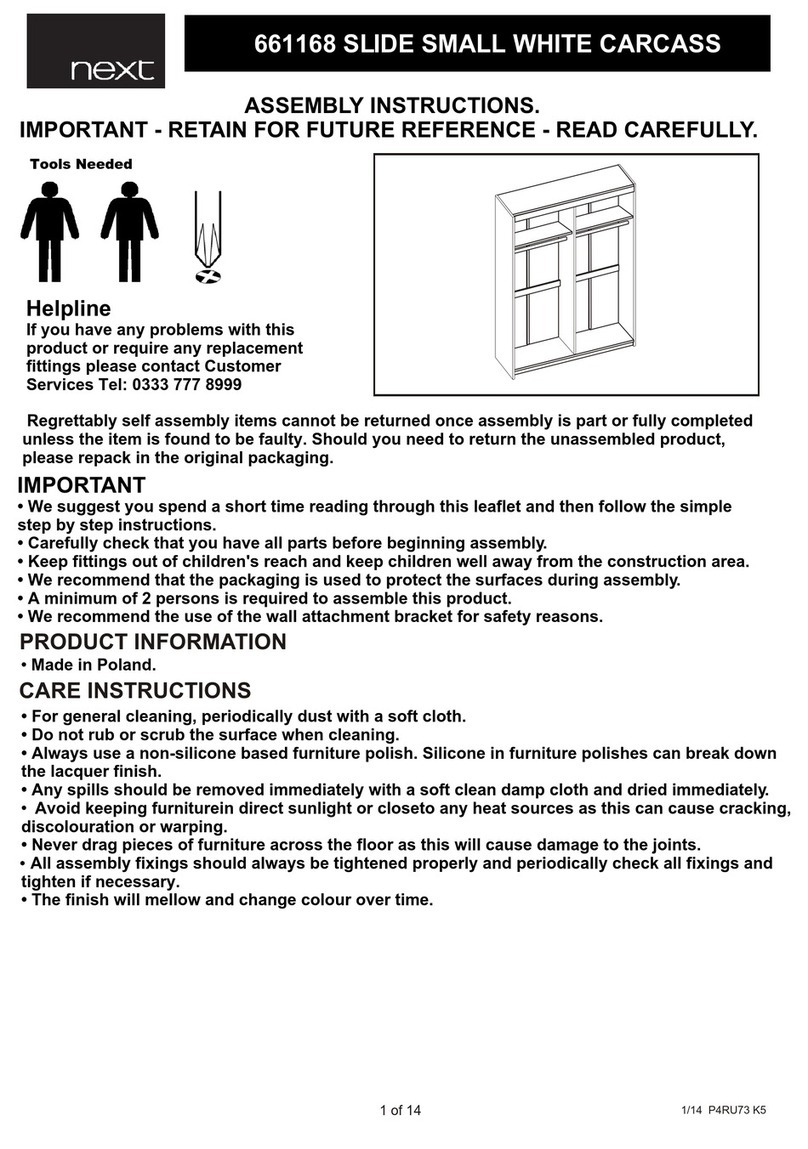 next

661168 SLIDE SMALL WHITE CARCASS

ASSEMBLY INSTRUCTIONS.
IMPORTANT - RETAIN FOR FUTURE REFERENCE - READ CAREFULLY.

Tools Needed

Helpline
If you have any problems with this product or require any replacement fittings please contact Customer Services Tel: 0333 777 8999

Regrettably self assembly items cannot be returned once assembly is part or fully completed unless the item is found to be faulty. Should you need to return the unassembled product, please repack in the original packaging.

IMPORTANT
• We suggest you spend a short time reading through this leaflet and then follow the simple step by step instructions.
• Carefully check that you have all parts before beginning assembly.
• Keep fittings out of children's reach and keep children well away from the construction area.
• We recommend that the packaging is used to protect the surfaces during assembly.
• A minimum of 2 persons is required to assemble this product.
• We recommend the use of the wall attachment bracket for safety reasons.

PRODUCT INFORMATION
• Made in Poland.

CARE INSTRUCTIONS
• For general cleaning, periodically dust with a soft cloth.
• Do not rub or scrub the surface when cleaning.
• Always use a non-silicone based furniture polish. Silicone in furniture polishes can break down the lacquer finish.
• Any spills should be removed immediately with a soft clean damp cloth and dried immediately.
• Avoid keeping furniturein direct sunlight or closeto any heat sources as this can cause cracking, discolouration or warping.
• Never drag pieces of furniture across the floor as this will cause damage to the joints.
• All assembly fixings should always be tightened properly and periodically check all fixings and tighten if necessary.
• The finish will mellow and change colour over time.

1 of 14

1/14 P4RU73 K5